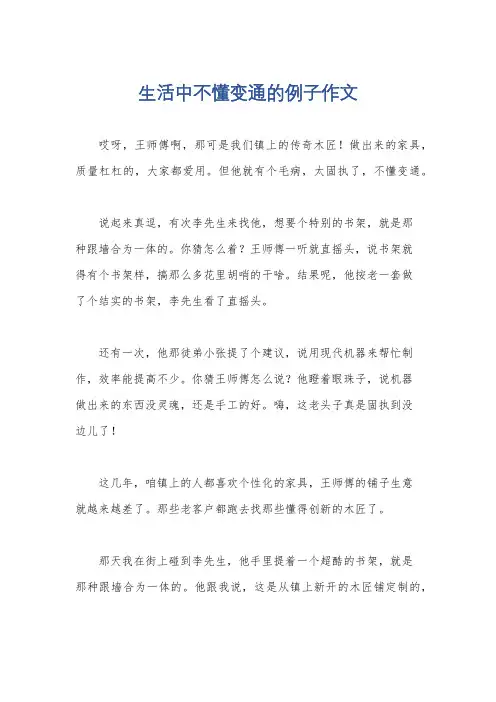 生活中不懂变通的例子作文

哎呀，王师傅啊，那可是我们镇上的传奇木匠！做出来的家具，质量杠杠的，大家都爱用。但他就有个毛病，太固执了，不懂变通。

说起来真逗，有次李先生来找他，想要个特别的书架，就是那种跟墙合为一体的。你猜怎么着？王师傅一听就直摇头，说书架就得有个书架样，搞那么多花里胡哨的干啥。结果呢，他按老一套做了个结实的书架，李先生看了直摇头。

还有一次，他那徒弟小张提了个建议，说用现代机器来帮忙制作，效率能提高不少。你猜王师傅怎么说？他瞪着眼珠子，说机器做出来的东西没灵魂，还是手工的好。嗨，这老头子真是固执到没边儿了！

这几年，咱镇上的人都喜欢个性化的家具，王师傅的铺子生意就越来越差了。那些老客户都跑去找那些懂得创新的木匠了。

那天我在街上碰到李先生，他手里提着一个超酷的书架，就是那种跟墙合为一体的。他跟我说，这是从镇上新开的木匠铺定制的，